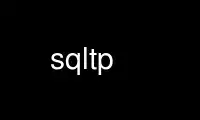 sqltp